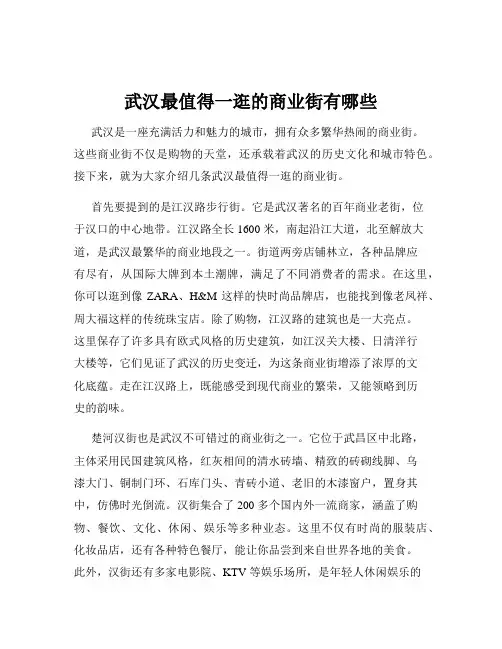 武汉最值得一逛的商业街有哪些

武汉是一座充满活力和魅力的城市，拥有众多繁华热闹的商业街。这些商业街不仅是购物的天堂，还承载着武汉的历史文化和城市特色。接下来，就为大家介绍几条武汉最值得一逛的商业街。

首先要提到的是江汉路步行街。它是武汉著名的百年商业老街，位于汉口的中心地带。江汉路全长 1600 米，南起沿江大道，北至解放大道，是武汉最繁华的商业地段之一。街道两旁店铺林立，各种品牌应有尽有，从国际大牌到本土潮牌，满足了不同消费者的需求。在这里，你可以逛到像 ZARA、H&M 这样的快时尚品牌店，也能找到像老凤祥、周大福这样的传统珠宝店。除了购物，江汉路的建筑也是一大亮点。这里保存了许多具有欧式风格的历史建筑，如江汉关大楼、日清洋行大楼等，它们见证了武汉的历史变迁，为这条商业街增添了浓厚的文化底蕴。走在江汉路上，既能感受到现代商业的繁荣，又能领略到历史的韵味。

楚河汉街也是武汉不可错过的商业街之一。它位于武昌区中北路，主体采用民国建筑风格，红灰相间的清水砖墙、精致的砖砌线脚、乌漆大门、铜制门环、石库门头、青砖小道、老旧的木漆窗户，置身其中，仿佛时光倒流。汉街集合了 200 多个国内外一流商家，涵盖了购物、餐饮、文化、休闲、娱乐等多种业态。这里不仅有时尚的服装店、化妆品店，还有各种特色餐厅，能让你品尝到来自世界各地的美食。此外，汉街还有多家电影院、KTV 等娱乐场所，是年轻人休闲娱乐的